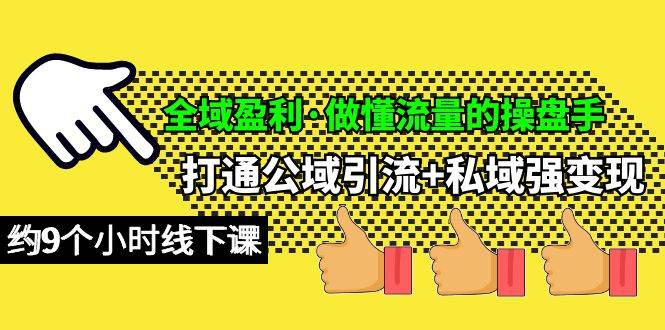 全域盈利·做懂流量的操盘手

打通公域引流+私域强变现

约9个小时线下课